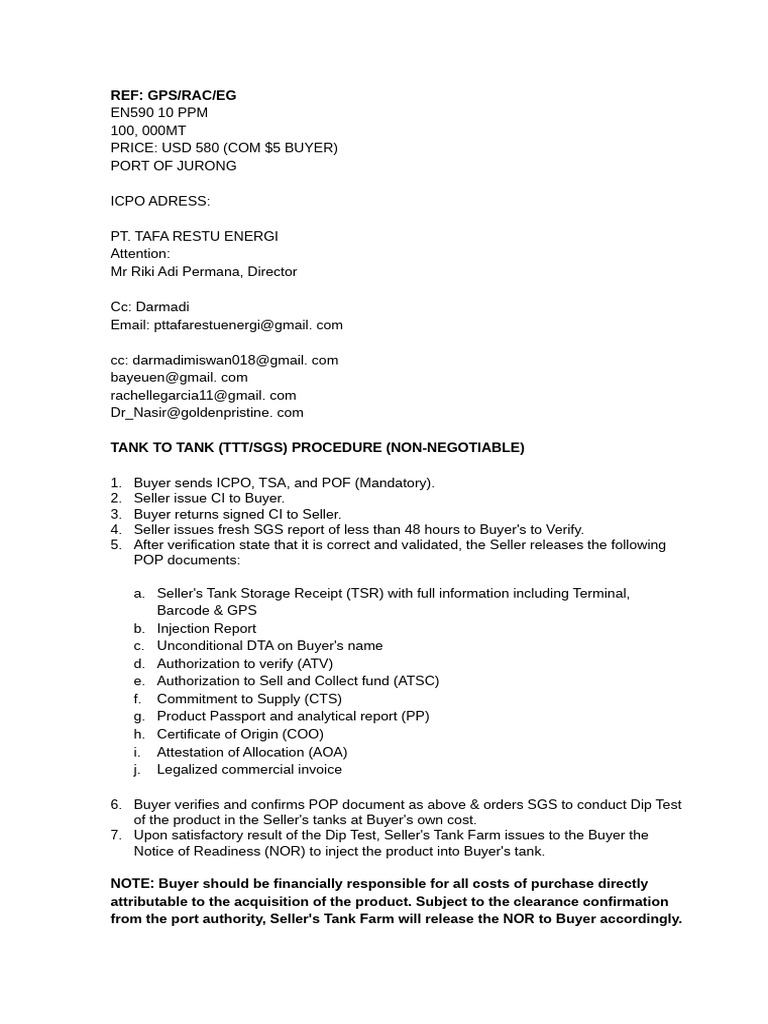 REF: GPS/RAC/EG
EN590 10 PPM
100, 000MT
PRICE: USD 580 (COM $5 BUYER)
PORT OF JURONG

ICPO ADRESS:

PT. TAFA RESTU ENERGI
Attention:
Mr Riki Adi Permana, Director

Cc: Darmadi
Email: pttafarestuenergi@gmail. com

cc: darmadimiswan018@gmail. com
bayeuen@gmail. com
rachellegarcia11@gmail. com
Dr_Nasir@goldenpristine. com

TANK TO TANK (TTT/SGS) PROCEDURE (NON-NEGOTIABLE)

1. Buyer sends ICPO, TSA, and POF (Mandatory).
2. Seller issue CI to Buyer.
3. Buyer returns signed CI to Seller.
4. Seller issues fresh SGS report of less than 48 hours to Buyer's to Verify.
5. After verification state that it is correct and validated, the Seller releases the following POP documents:

a. Seller's Tank Storage Receipt (TSR) with full information including Terminal, Barcode & GPS
b. Injection Report
c. Unconditional DTA on Buyer's name
d. Authorization to verify (ATV)
e. Authorization to Sell and Collect fund (ATSC)
f. Commitment to Supply (CTS)
g. Product Passport and analytical report (PP)
h. Certificate of Origin (COO)
i. Attestation of Allocation (AOA)
j. Legalized commercial invoice

6. Buyer verifies and confirms POP document as above & orders SGS to conduct Dip Test of the product in the Seller's tanks at Buyer's own cost.
7. Upon satisfactory result of the Dip Test, Seller's Tank Farm issues to the Buyer the Notice of Readiness (NOR) to inject the product into Buyer's tank.

NOTE: Buyer should be financially responsible for all costs of purchase directly attributable to the acquisition of the product. Subject to the clearance confirmation from the port authority, Seller's Tank Farm will release the NOR to Buyer accordingly.